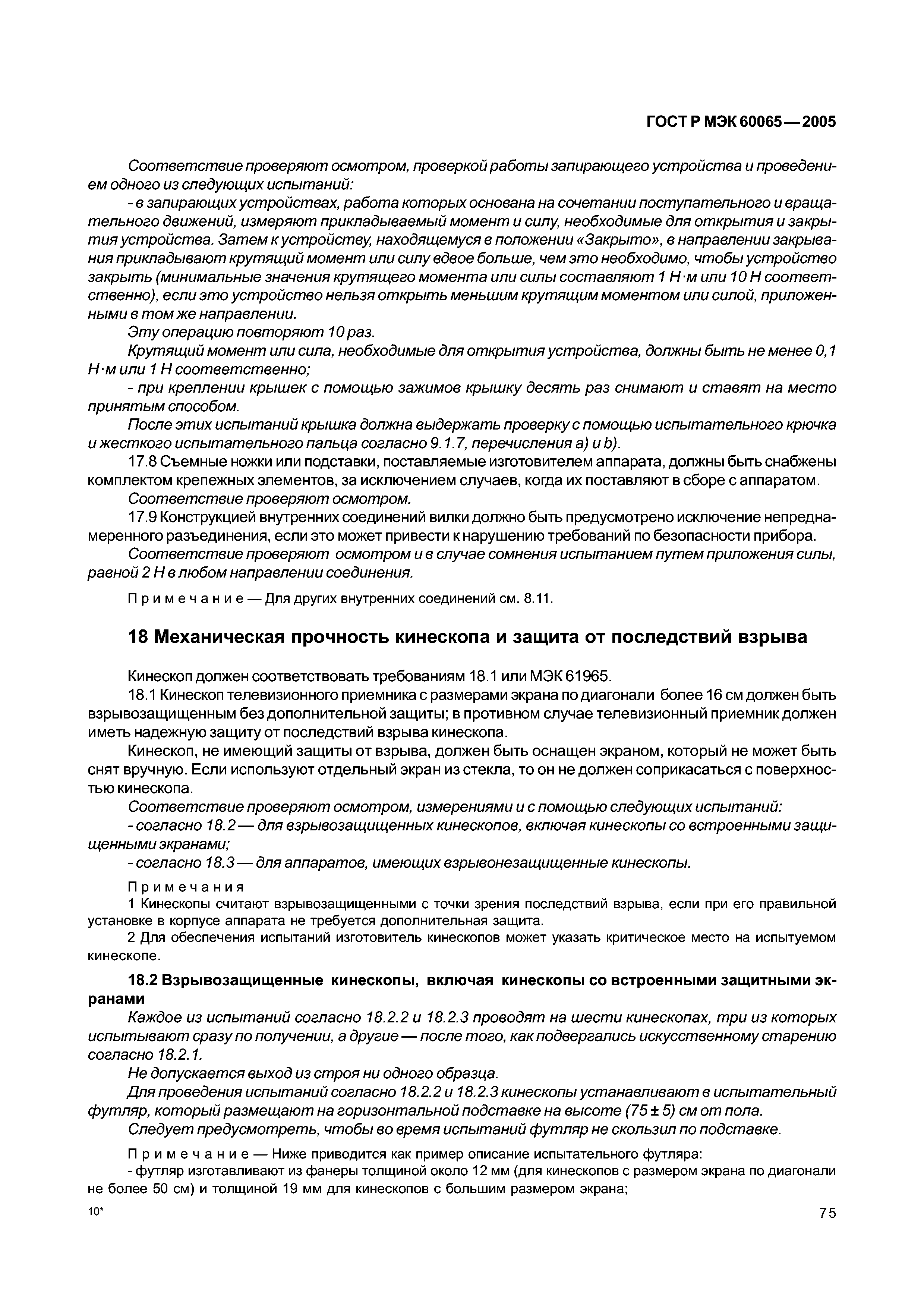 ГОСТ Р МЭК 60065—2005

Соответствие проверяют осмотром, проверкой работы запирающего устройства и проведением одного из следующих испытаний:
- в запирающих устройствах, работа которых основана на сочетании поступательного и вращательного движений, измеряют прикладываемый момент и силу, необходимые для открытия и закрытия устройства. Затем к устройству, находящемуся в положении «Закрыто», в направлении закрывания прикладывают крутящий момент или силу вдвое больше, чем это необходимо, чтобы устройство закрыть (минимальные значения крутящего момента или силы составляют 1 Н·м или 10 Н соответственно), если это устройство нельзя открыть меньшим крутящим моментом или силой, приложенными в том же направлении.
Эту операцию повторяют 10 раз.
Крутящий момент или сила, необходимые для открытия устройства, должны быть не менее 0,1 Н·м или 1 Н соответственно;
- при креплении крышек с помощью зажимов крышку десять раз снимают и ставят на место принятым способом.
После этих испытаний крышка должна выдержать проверку с помощью испытательного крючка и жесткого испытательного пальца согласно 9.1.7, перечисления а) и b).
17.8 Съемные ножки или подставки, поставляемые изготовителем аппарата, должны быть снабжены комплектом крепежных элементов, за исключением случаев, когда их поставляют в сборе с аппаратом.
Соответствие проверяют осмотром.
17.9 Конструкцией внутренних соединений вилки должно быть предусмотрено исключение непреднамеренного разъединения, если это может привести к нарушению требований по безопасности прибора.
Соответствие проверяют осмотром и в случае сомнения испытанием путем приложения силы, равной 2 Н в любом направлении соединения.

Примечание — Для других внутренних соединений см. 8.11.

18 Механическая прочность кинескопа и защита от последствий взрыва

Кинескоп должен соответствовать требованиям 18.1 или МЭК 61965.
18.1 Кинескоп телевизионного приемника с размерами экрана по диагонали более 16 см должен быть взрывозащищенным без дополнительной защиты; в противном случае телевизионный приемник должен иметь надежную защиту от последствий взрыва кинескопа.
Кинескоп, не имеющий защиты от взрыва, должен быть оснащен экраном, который не может быть снят вручную. Если используют отдельный экран из стекла, то он не должен соприкасаться с поверхностью кинескопа.
Соответствие проверяют осмотром, измерениями и с помощью следующих испытаний:
- согласно 18.2 — для взрывозащищенных кинескопов, включая кинескопы со встроенными защищенными экранами;
- согласно 18.3 — для аппаратов, имеющих взрывонезащищенные кинескопы.

Примечания
1 Кинескопы считают взрывозащищенными с точки зрения последствий взрыва, если при его правильной установке в корпусе аппарата не требуется дополнительная защита.
2 Для обеспечения испытаний изготовитель кинескопов может указать критическое место на испытуемом кинескопе.

18.2 Взрывозащищенные кинескопы, включая кинескопы со встроенными защитными экранами
Каждое из испытаний согласно 18.2.2 и 18.2.3 проводят на шести кинескопах, три из которых испытывают сразу по получении, а другие — после того, как подвергались искусственному старению согласно 18.2.1.
Не допускается выход из строя ни одного образца.
Для проведения испытаний согласно 18.2.2 и 18.2.3 кинескопы устанавливают в испытательный футляр, который размещают на горизонтальной подставке на высоте (75 ± 5) см от пола.
Следует предусмотреть, чтобы во время испытаний футляр не скользил по подставке.

Примечание — Ниже приводится как пример описание испытательного футляра:
- футляр изготавливают из фанеры толщиной около 12 мм (для кинескопов с размером экрана по диагонали не более 50 см) и толщиной 19 мм для кинескопов с большим размером экрана;

10*

75